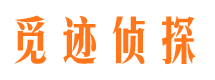 觅迹侦探